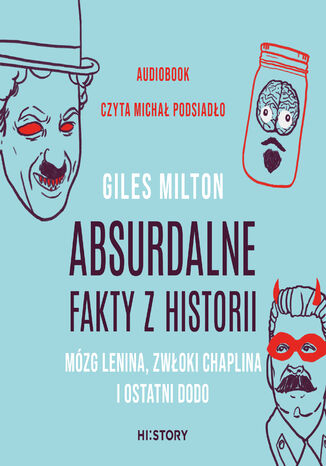 AUDIOBOOK
CZYTA MICHAŁ PODSIADŁO

GILES MILTON

ABSURDALNE FAKTY Z HISTORII

MÓZG LENINA, ZWŁOKI CHAPLINA I OSTATNI DODO

HI:STORY